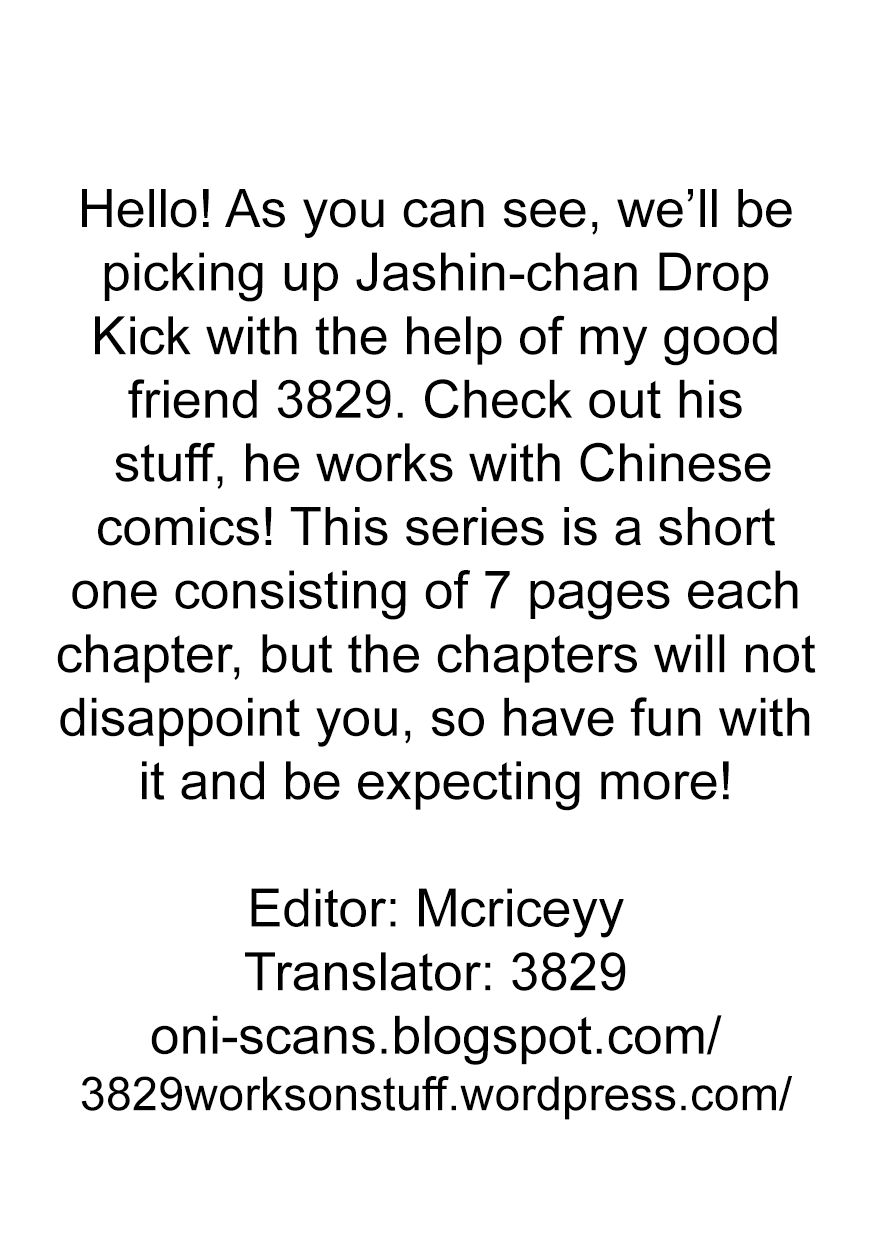 Hello! As you can see, we'll be picking up Jashin-chan Drop Kick with the help of my good friend 3829. Check out his stuff, he works with Chinese comics! This series is a short one consisting of 7 pages each chapter, but the chapters will not disappoint you, so have fun with it and be expecting more!

Editor: Mcriceyy
Translator: 3829
oni-scans.blogspot.com/
3829worksonstuff.wordpress.com/